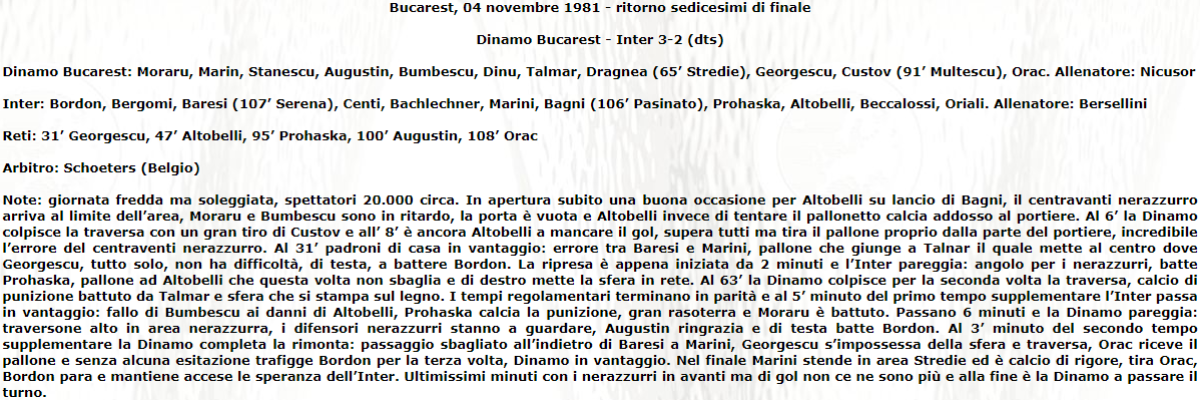 Bucarest, 04 novembre 1981 - ritorno sedicesimi di finale

Dinamo Bucarest - Inter 3-2 (dts)

Dinamo Bucarest: Moraru, Marin, Stanescu, Augustin, Bumbescu, Dinu, Talmar, Dragnea (65' Stredie), Georgescu, Custov (91' Multescu), Orac. Allenatore: Nicusor

Inter: Bordon, Bergomi, Baresi (107' Serena), Centi, Bachlechner, Marini, Bagni (106' Pasinato), Prohaska, Altobelli, Beccalossi, Oriali. Allenatore: Bersellini

Reti: 31' Georgescu, 47' Altobelli, 95' Prohaska, 100' Augustin, 108' Orac

Arbitro: Schoeters (Belgio)

Note: giornata fredda ma soleggiata, spettatori 20.000 circa. In apertura subito una buona occasione per Altobelli su lancio di Bagni, il centravanti nerazzurro arriva al limite dell'area, Moraru e Bumbescu sono in ritardo, la porta è vuota e Altobelli invece di tentare il pallonetto calcia addosso al portiere. Al 6' la Dinamo colpisce la traversa con un gran tiro di Custov e all' 8' è ancora Altobelli a mancare il gol, supera tutti ma tira il pallone proprio dalla parte del portiere, incredibile l'errore del centraventi nerazzurro. Al 31' padroni di casa in vantaggio: errore tra Baresi e Marini, pallone che giunge a Talnar il quale mette al centro dove Georgescu, tutto solo, non ha difficoltà, di testa, a battere Bordon. La ripresa è appena iniziata da 2 minuti e l'Inter pareggia: angolo per i nerazzurri, batte Prohaska, pallone ad Altobelli che questa volta non sbaglia e di destro mette la sfera in rete. Al 63' la Dinamo colpisce per la seconda volta la traversa, calcio di punizione battuto da Talmar e sfera che si stampa sul legno. I tempi regolamentari terminano in parità e al 5' minuto del primo tempo supplementare l'Inter passa in vantaggio: fallo di Bumbescu ai danni di Altobelli, Prohaska calcia la punizione, gran rasoterra e Moraru è battuto. Passano 6 minuti e la Dinamo pareggia: traversone alto in area nerazzurra, i difensori nerazzurri stanno a guardare, Augustin ringrazia e di testa batte Bordon. Al 3' minuto del secondo tempo supplementare la Dinamo completa la rimonta: passaggio sbagliato all'indietro di Baresi a Marini, Georgescu s'impossessa della sfera e traversa, Orac riceve il pallone e senza alcuna esitazione trafigge Bordon per la terza volta, Dinamo in vantaggio. Nel finale Marini stende in area Stredie ed è calcio di rigore, tira Orac, Bordon para e mantiene accese le speranza dell'Inter. Ultimissimi minuti con i nerazzurri in avanti ma di gol non ce ne sono più e alla fine è la Dinamo a passare il turno.